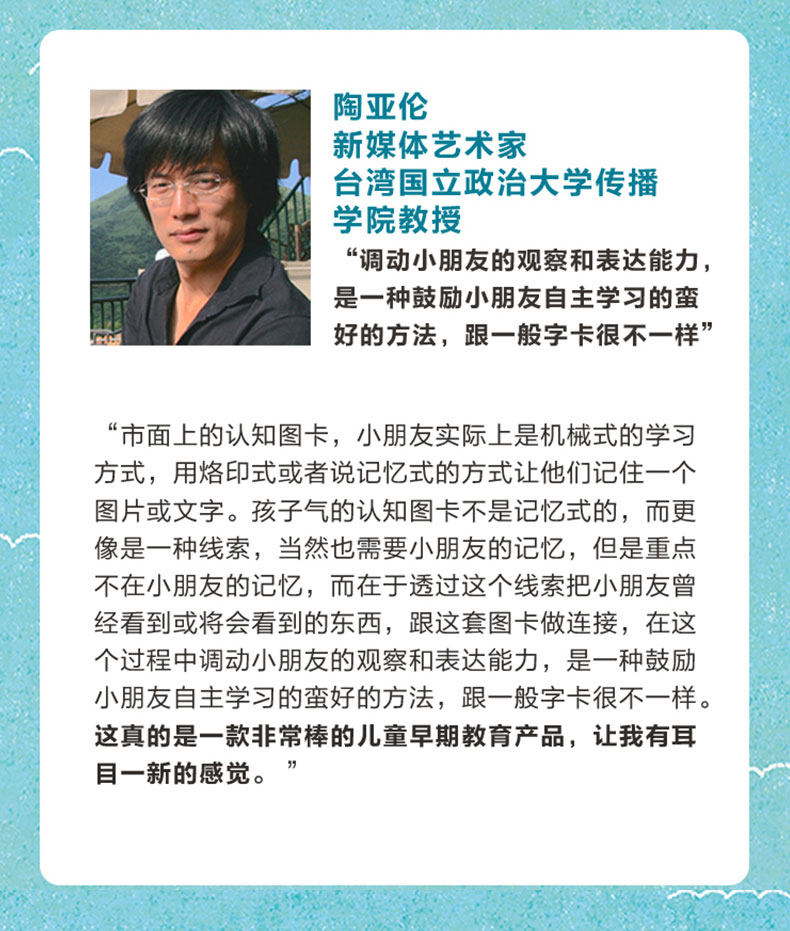 陶亚伦
新媒体艺术家
台湾国立政治大学传播学院教授

“调动小朋友的观察和表达能力，是一种鼓励小朋友自主学习的蛮好的方法，跟一般字卡很不一样”

“市面上的认知图卡，小朋友实际上是机械式的学习方式，用烙印式或者说记忆式的方式让他们记住一个图片或文字。孩子气的认知图卡不是记忆式的，而更像是一种线索，当然也需要小朋友的记忆，但是重点不在小朋友的记忆，而在于透过这个线索把小朋友曾经看到或将会看到的东西，跟这套图卡做连接，在这个过程中调动小朋友的观察和表达能力，是一种鼓励小朋友自主学习的蛮好的方法，跟一般字卡很不一样。这真的是一款非常棒的儿童早期教育产品，让我有耳目一新的感觉。”